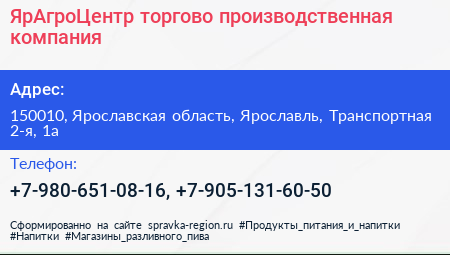 ЯрАгроЦентр торгово производственная компания

Адрес:

150010, Ярославская область, Ярославль, Транспортная 2-я, 1а

Телефон:

+7-980-651-08-16, +7-905-131-60-50

Сформированно на сайте spravka-region.ru #Продукты_питания_и_напитки #Напитки #Магазины_разливного_пива